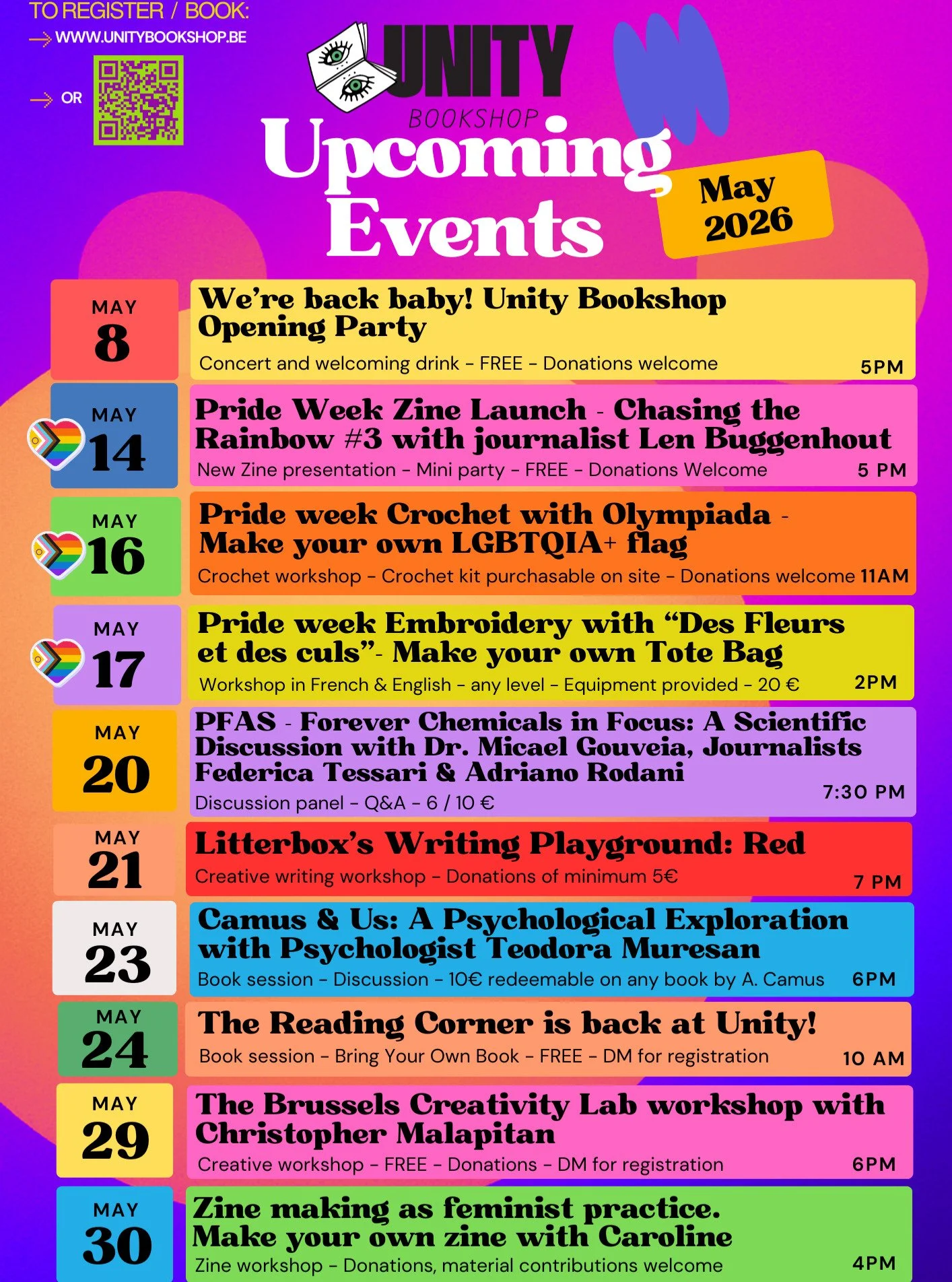 TO REGISTER / BOOK:
→ WWW.UNITYBOOKSHOP.BE
→ OR

UNITY
BOOKSHOP

Upcoming Events

May 2026

MAY
8
We're back baby! Unity Bookshop Opening Party
Concert and welcoming drink - FREE - Donations welcome
5PM

MAY
14
Pride Week Zine Launch - Chasing the Rainbow #3 with journalist Len Buggenhout
New Zine presentation - Mini party - FREE - Donations Welcome
5 PM

MAY
16
Pride week Crochet with Olympiada - Make your own LGBTQIA+ flag
Crochet workshop - Crochet kit purchasable on site - Donations welcome 11AM

MAY
17
Pride week Embroidery with "Des Fleurs et des culs"- Make your own Tote Bag
Workshop in French & English - any level - Equipment provided - 20 €
2PM

MAY
20
PFAS - Forever Chemicals in Focus: A Scientific Discussion with Dr. Micael Gouveia, Journalists Federica Tessari & Adriano Rodani
Discussion panel - Q&A - 6 / 10 €
7:30 PM

MAY
21
Litterbox's Writing Playground: Red
Creative writing workshop - Donations of minimum 5€
7 PM

MAY
23
Camus & Us: A Psychological Exploration with Psychologist Teodora Muresan
Book session - Discussion - 10€ redeemable on any book by A. Camus
6PM

MAY
24
The Reading Corner is back at Unity!
Book session - Bring Your Own Book - FREE - DM for registration
10 AM

MAY
29
The Brussels Creativity Lab workshop with Christopher Malapitan
Creative workshop - FREE - Donations - DM for registration
6PM

MAY
30
Zine making as feminist practice. Make your own zine with Caroline
Zine workshop - Donations, material contributions welcome
4PM